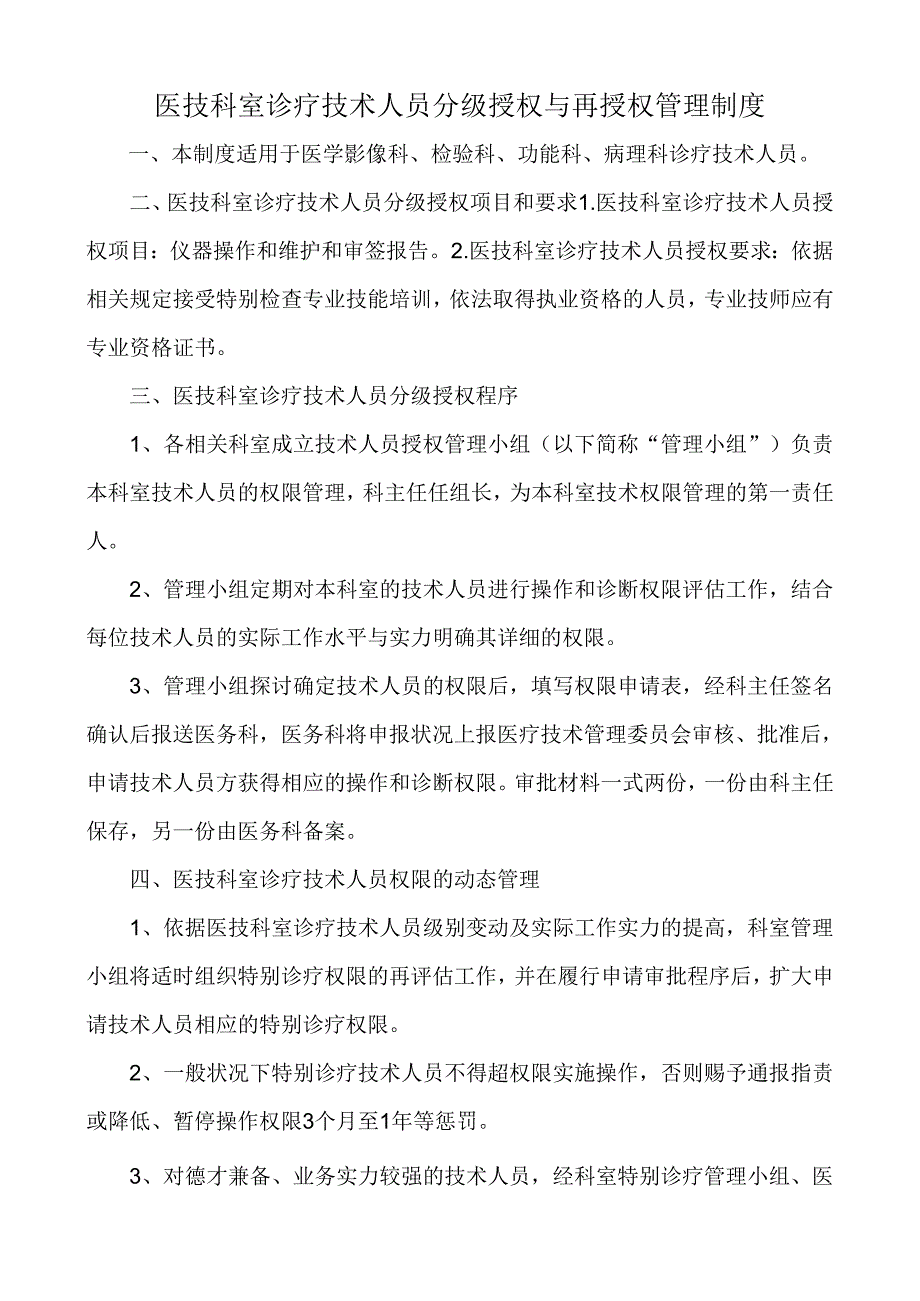 医技科室诊疗技术人员分级授权与再授权管理制度

一、本制度适用于医学影像科、检验科、功能科、病理科诊疗技术人员。

二、医技科室诊疗技术人员分级授权项目和要求1.医技科室诊疗技术人员授权项目：仪器操作和维护和审签报告。2.医技科室诊疗技术人员授权要求：依据相关规定接受特别检查专业技能培训，依法取得执业资格的人员，专业技师应有专业资格证书。

三、医技科室诊疗技术人员分级授权程序

1、各相关科室成立技术人员授权管理小组（以下简称“管理小组”）负责本科室技术人员的权限管理，科主任任组长，为本科室技术权限管理的第一责任人。

2、管理小组定期对本科室的技术人员进行操作和诊断权限评估工作，结合每位技术人员的实际工作水平与实力明确其详细的权限。

3、管理小组探讨确定技术人员的权限后，填写权限申请表，经科主任签名确认后报送医务科，医务科将申报状况上报医疗技术管理委员会审核、批准后，申请技术人员方获得相应的操作和诊断权限。审批材料一式两份，一份由科主任保存，另一份由医务科备案。

四、医技科室诊疗技术人员权限的动态管理

1、依据医技科室诊疗技术人员级别变动及实际工作实力的提高，科室管理小组将适时组织特别诊疗权限的再评估工作，并在履行申请审批程序后，扩大申请技术人员相应的特别诊疗权限。

2、一般状况下特别诊疗技术人员不得超权限实施操作，否则赐予通报指责或降低、暂停操作权限3个月至1年等惩罚。

3、对德才兼备、业务实力较强的技术人员，经科室特别诊疗管理小组、医